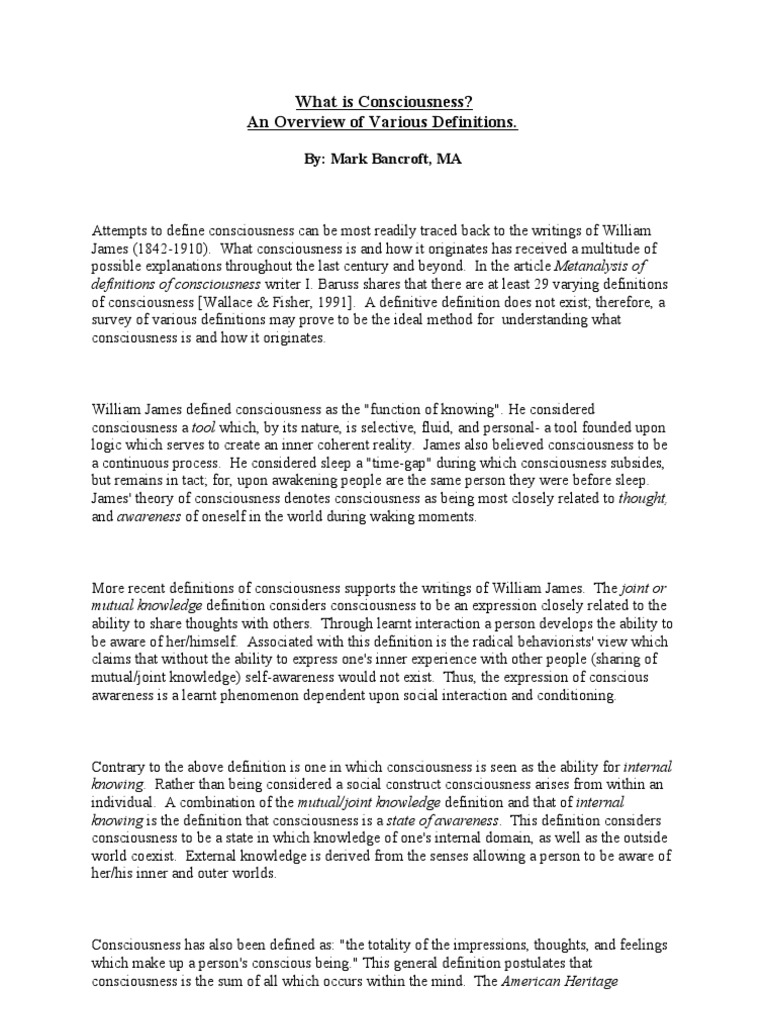 What is Consciousness?
An Overview of Various Definitions.

By: Mark Bancroft, MA

Attempts to define consciousness can be most readily traced back to the writings of William James (1842-1910). What consciousness is and how it originates has received a multitude of possible explanations throughout the last century and beyond. In the article Metanalysis of definitions of consciousness writer I. Baruss shares that there are at least 29 varying definitions of consciousness [Wallace & Fisher, 1991]. A definitive definition does not exist; therefore, a survey of various definitions may prove to be the ideal method for understanding what consciousness is and how it originates.

William James defined consciousness as the "function of knowing". He considered consciousness a tool which, by its nature, is selective, fluid, and personal- a tool founded upon logic which serves to create an inner coherent reality. James also believed consciousness to be a continuous process. He considered sleep a "time-gap" during which consciousness subsides, but remains in tact; for, upon awakening people are the same person they were before sleep. James' theory of consciousness denotes consciousness as being most closely related to thought, and awareness of oneself in the world during waking moments.

More recent definitions of consciousness supports the writings of William James. The joint or mutual knowledge definition considers consciousness to be an expression closely related to the ability to share thoughts with others. Through learnt interaction a person develops the ability to be aware of her/himself. Associated with this definition is the radical behaviorists' view which claims that without the ability to express one's inner experience with other people (sharing of mutual/joint knowledge) self-awareness would not exist. Thus, the expression of conscious awareness is a learnt phenomenon dependent upon social interaction and conditioning.

Contrary to the above definition is one in which consciousness is seen as the ability for internal knowing. Rather than being considered a social construct consciousness arises from within an individual. A combination of the mutual/joint knowledge definition and that of internal knowing is the definition that consciousness is a state of awareness. This definition considers consciousness to be a state in which knowledge of one's internal domain, as well as the outside world coexist. External knowledge is derived from the senses allowing a person to be aware of her/his inner and outer worlds.

Consciousness has also been defined as: "the totality of the impressions, thoughts, and feelings which make up a person's conscious being." This general definition postulates that consciousness is the sum of all which occurs within the mind. The American Heritage